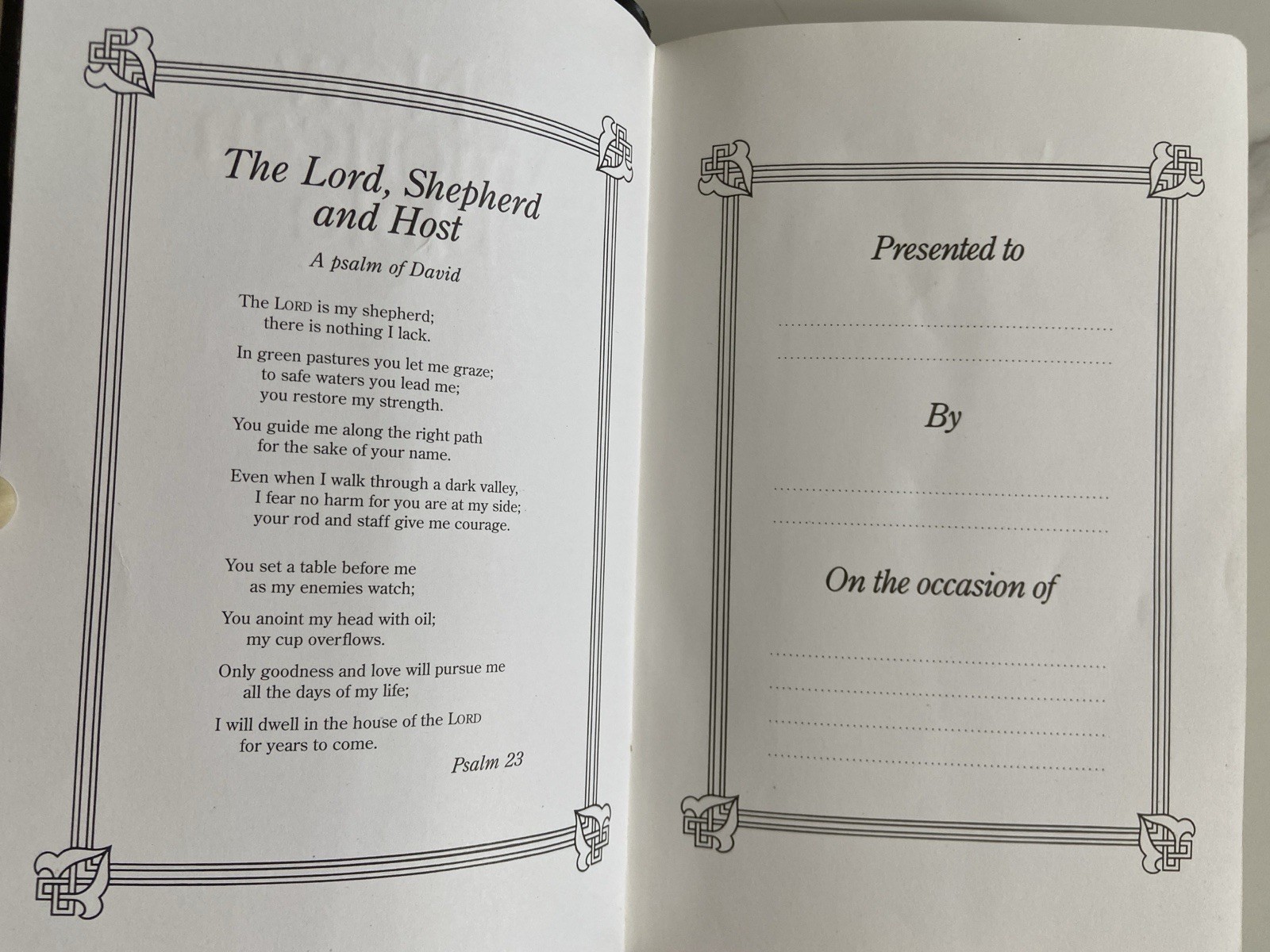 The Lord, Shepherd and Host

A psalm of David

The LORD is my shepherd;
there is nothing I lack.

In green pastures you let me graze;
to safe waters you lead me;
you restore my strength.

You guide me along the right path
for the sake of your name.

Even when I walk through a dark valley,
I fear no harm for you are at my side;
your rod and staff give me courage.

You set a table before me
as my enemies watch;

You anoint my head with oil;
my cup overflows.

Only goodness and love will pursue me
all the days of my life;

I will dwell in the house of the LORD
for years to come.

Psalm 23

Presented to

____
____

By

____
____

On the occasion of

____
____
____
____